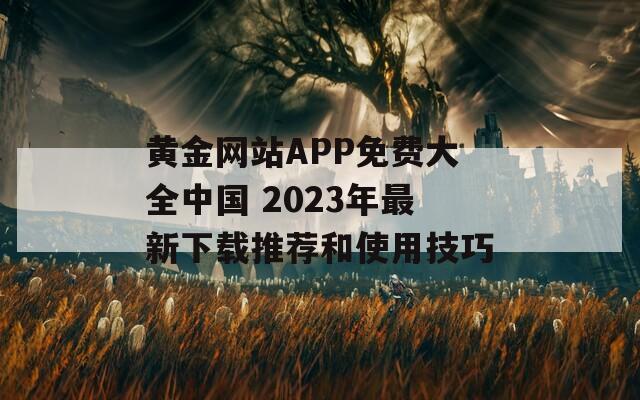 黄金网站APP免费大全中国 2023年最新下载推荐和使用技巧